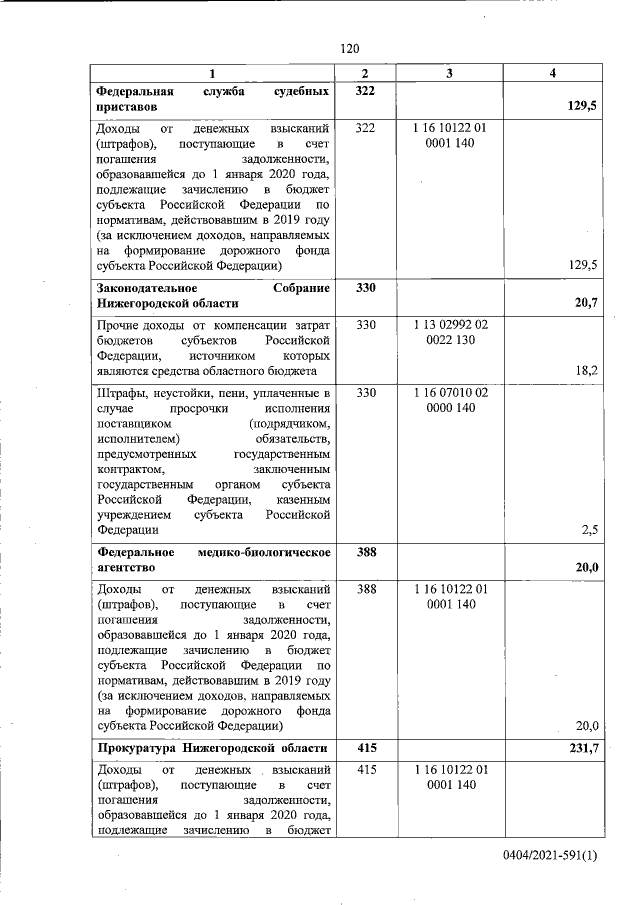 120

| 1 | 2 | 3 | 4 |
|---|---|---|---|
| **Федеральная служба судебных приставов** | **322** | | **129,5** |
| Доходы от денежных взысканий (штрафов), поступающие в счет погашения задолженности, образовавшейся до 1 января 2020 года, подлежащие зачислению в бюджет субъекта Российской Федерации по нормативам, действовавшим в 2019 году (за исключением доходов, направляемых на формирование дорожного фонда субъекта Российской Федерации) | 322 | 1 16 10122 01 0001 140 | 129,5 |
| **Законодательное Собрание Нижегородской области** | **330** | | **20,7** |
| Прочие доходы от компенсации затрат бюджетов субъектов Российской Федерации, источником которых являются средства областного бюджета | 330 | 1 13 02992 02 0022 130 | 18,2 |
| Штрафы, неустойки, пени, уплаченные в случае просрочки исполнения поставщиком (подрядчиком, исполнителем) обязательств, предусмотренных государственным контрактом, заключенным государственным органом субъекта Российской Федерации, казенным учреждением субъекта Российской Федерации | 330 | 1 16 07010 02 0000 140 | 2,5 |
| **Федеральное медико-биологическое агентство** | **388** | | **20,0** |
| Доходы от денежных взысканий (штрафов), поступающие в счет погашения задолженности, образовавшейся до 1 января 2020 года, подлежащие зачислению в бюджет субъекта Российской Федерации по нормативам, действовавшим в 2019 году (за исключением доходов, направляемых на формирование дорожного фонда субъекта Российской Федерации) | 388 | 1 16 10122 01 0001 140 | 20,0 |
| **Прокуратура Нижегородской области** | **415** | | **231,7** |
| Доходы от денежных взысканий (штрафов), поступающие в счет погашения задолженности, образовавшейся до 1 января 2020 года, подлежащие зачислению в бюджет | 415 | 1 16 10122 01 0001 140 | |

0404/2021-591(1)